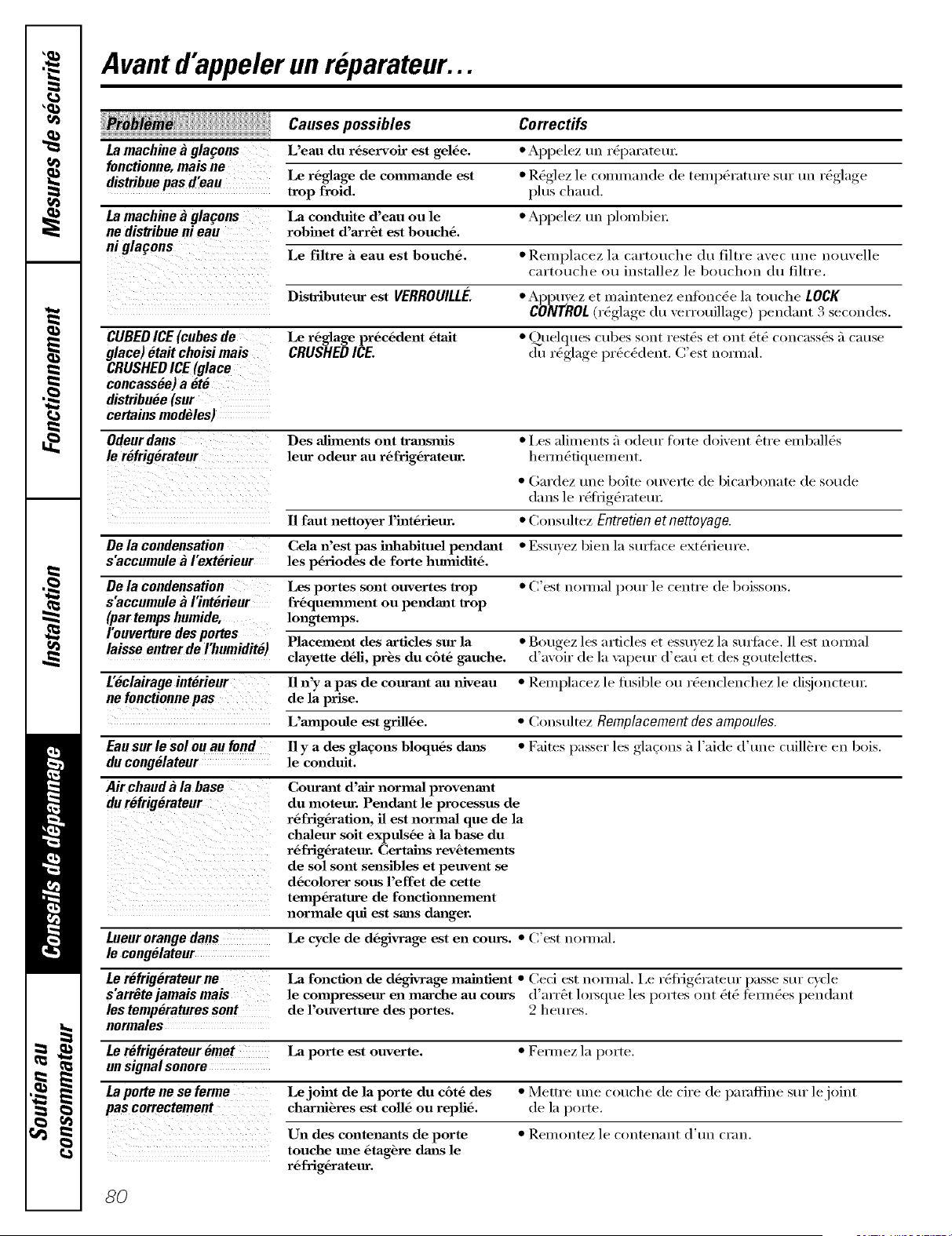 Mesures de sécurité

Fonctionnement

Installation

Conseils de dépannage

Soutien au consommateur

Avant d'appeler un réparateur...

| Problème | Causes possibles | Correctifs |
|---|---|---|
| La machine à glaçons fonctionne, mais ne distribue pas d'eau | L'eau du réservoir est gelée. | • Appelez un réparateur. |
| | Le réglage de commande est trop froid. | • Réglez le commande de température sur un réglage plus chaud. |
| La machine à glaçons ne distribue ni eau ni glaçons | La conduite d'eau ou le robinet d'arrêt est bouché. | • Appelez un plombier. |
| | Le filtre à eau est bouché. | • Remplacez la cartouche du filtre avec une nouvelle cartouche ou installez le bouchon du filtre. |
| | Distributeur est VERROUILLÉ. | • Appuyez et maintenez enfoncée la touche LOCK CONTROL (réglage du verrouillage) pendant 3 secondes. |
| CUBED ICE (cubes de glace) était choisi mais CRUSHED ICE (glace concassée) a été distribuée (sur certains modèles) | Le réglage précédent était CRUSHED ICE. | • Quelques cubes sont restés et ont été concassés à cause du réglage précédent. C'est normal. |
| Odeur dans le réfrigérateur | Des aliments ont transmis leur odeur au réfrigérateur. | • Les aliments à odeur forte doivent être emballés hermétiquement. • Gardez une boîte ouverte de bicarbonate de soude dans le réfrigérateur. |
| | Il faut nettoyer l'intérieur. | • Consultez Entretien et nettoyage. |
| De la condensation s'accumule à l'extérieur | Cela n'est pas inhabituel pendant les périodes de forte humidité. | • Essuyez bien la surface extérieure. |
| De la condensation s'accumule à l'intérieur (par temps humide, l'ouverture des portes laisse entrer de l'humidité) | Les portes sont ouvertes trop fréquemment ou pendant trop longtemps. | • C'est normal pour le centre de boissons. |
| | Placement des articles sur la clayette déli, près du côté gauche. | • Bougez les articles et essuyez la surface. Il est normal d'avoir de la vapeur d'eau et des goutelettes. |
| L'éclairage intérieur ne fonctionne pas | Il n'y a pas de courant au niveau de la prise. | • Remplacez le fusible ou réenclenchez le disjoncteur. |
| | L'ampoule est grillée. | • Consultez Remplacement des ampoules. |
| Eau sur le sol ou au fond du congélateur | Il y a des glaçons bloqués dans le conduit. | • Faites passer les glaçons à l'aide d'une cuillère en bois. |
| Air chaud à la base du réfrigérateur | Courant d'air normal provenant du moteur. Pendant le processus de réfrigération, il est normal que de la chaleur soit expulsée à la base du réfrigérateur. Certains revêtements de sol sont sensibles et peuvent se décolorer sous l'effet de cette température de fonctionnement normale qui est sans danger. | |
| Lueur orange dans le congélateur | Le cycle de dégivrage est en cours. | • C'est normal. |
| Le réfrigérateur ne s'arrête jamais mais les températures sont normales | La fonction de dégivrage maintient le compresseur en marche au cours de l'ouverture des portes. | • Ceci est normal. Le réfrigérateur passe sur cycle d'arrêt lorsque les portes ont été fermées pendant 2 heures. |
| Le réfrigérateur émet un signal sonore | La porte est ouverte. | • Fermez la porte. |
| La porte ne se ferme pas correctement | Le joint de la porte du côté des charnières est collé ou replié. | • Mettre une couche de cire de paraffine sur le joint de la porte. |
| | Un des contenants de porte touche une étagère dans le réfrigérateur. | • Remontez le contenant d'un cran. |

80